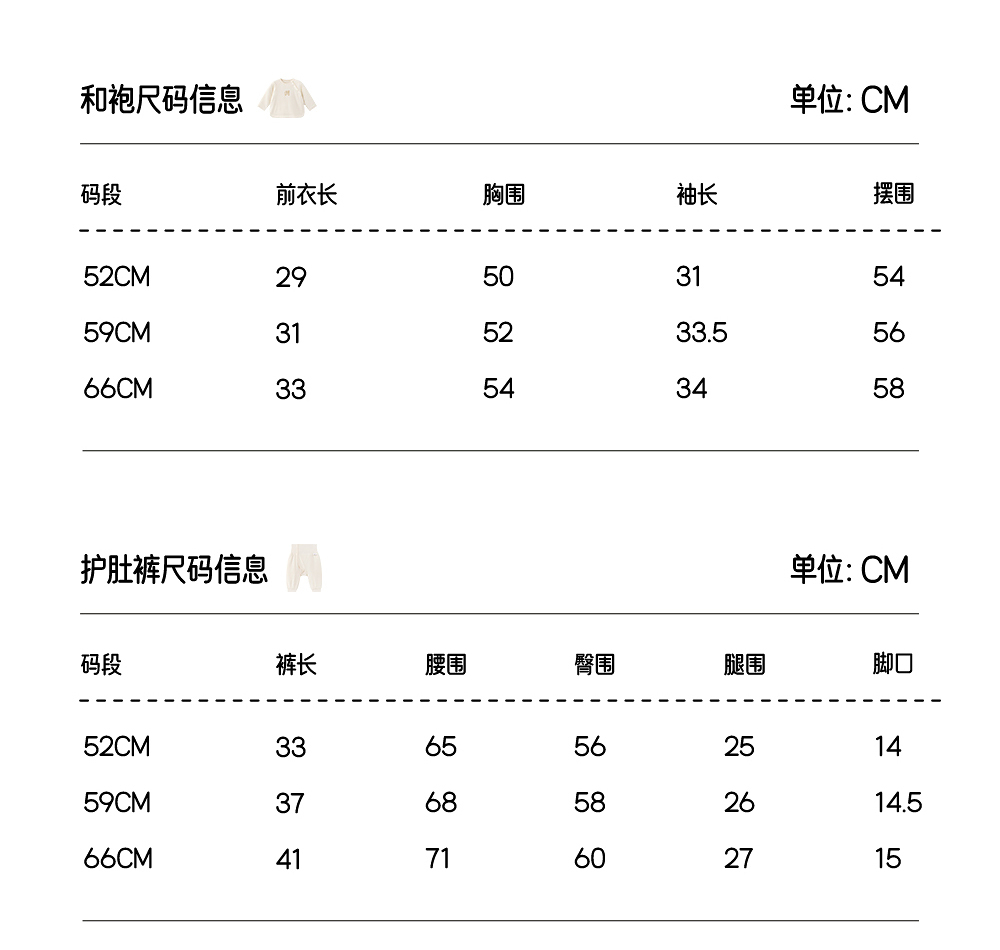 和袍尺码信息 单位: CM

| 码段 | 前衣长 | 胸围 | 袖长 | 摆围 |
|---|---|---|---|---|
| 52CM | 29 | 50 | 31 | 54 |
| 59CM | 31 | 52 | 33.5 | 56 |
| 66CM | 33 | 54 | 34 | 58 |

护肚裤尺码信息 单位: CM

| 码段 | 裤长 | 腰围 | 臀围 | 腿围 | 脚口 |
|---|---|---|---|---|---|
| 52CM | 33 | 65 | 56 | 25 | 14 |
| 59CM | 37 | 68 | 58 | 26 | 14.5 |
| 66CM | 41 | 71 | 60 | 27 | 15 |